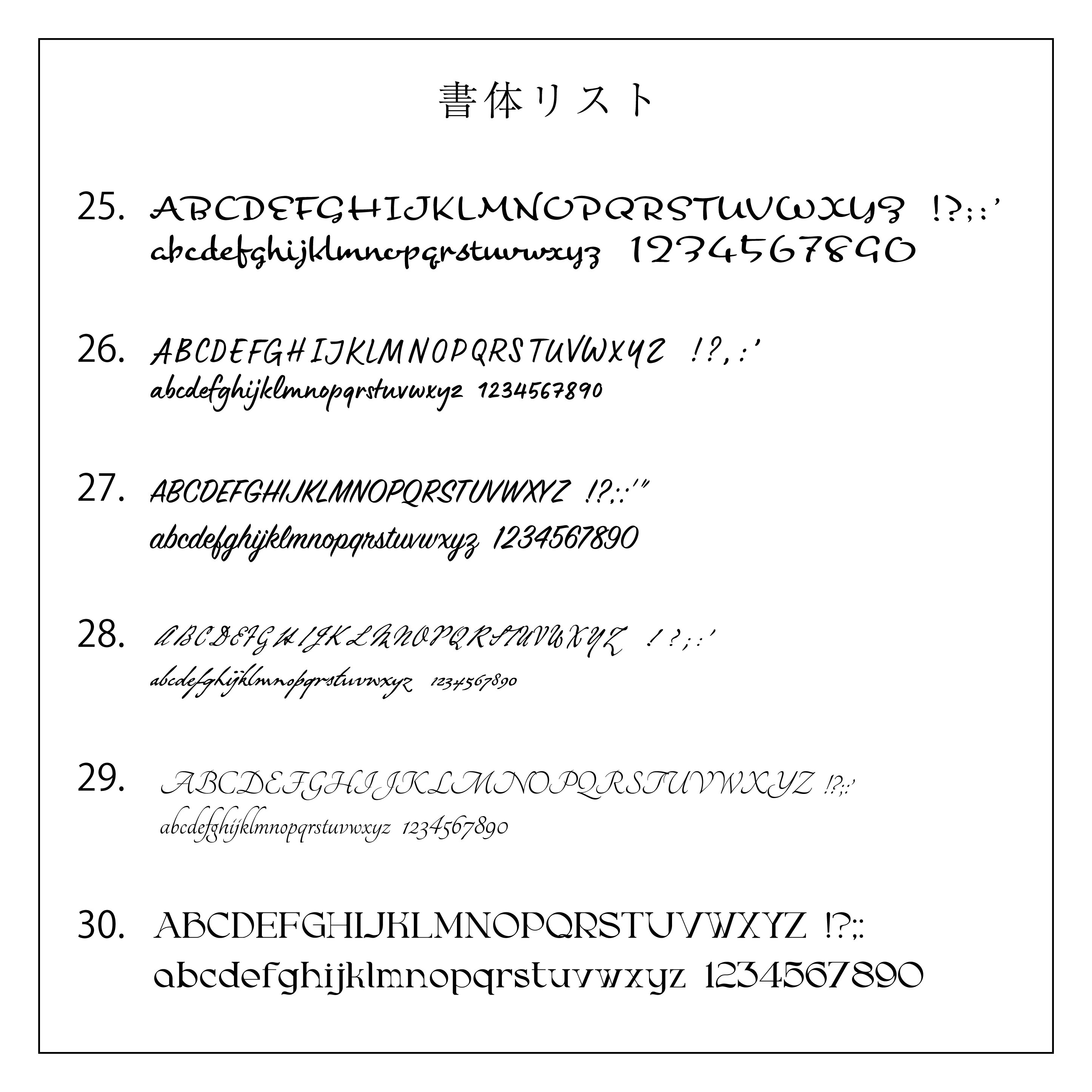 書体リスト

25. ABCDEFGHIJKLMNOPQRSTUVWXYZ !?;:'
abcdefghijklmnopqrstuvwxyz 1234567890

26. ABCDEFGHIJKLMNOPQRSTUVWXYZ !?,:'
abcdefghijklmnopqrstuvwxyz 1234567890

27. ABCDEFGHIJKLMNOPQRSTUVWXYZ !?;:'"
abcdefghijklmnopqrstuvwxyz 1234567890

28. ABCDEFGHIJKLMNOPQRSTUVWXYZ !?;:'
abcdefghijklmnopqrstuvwxyz 1234567890

29. ABCDEFGHIJKLMNOPQRSTUVWXYZ !?;:'
abcdefghijklmnopqrstuvwxyz 1234567890

30. ABCDEFGHIJKLMNOPQRSTUVWXYZ !?;:
abcdefghijklmnopqrstuvwxyz 1234567890